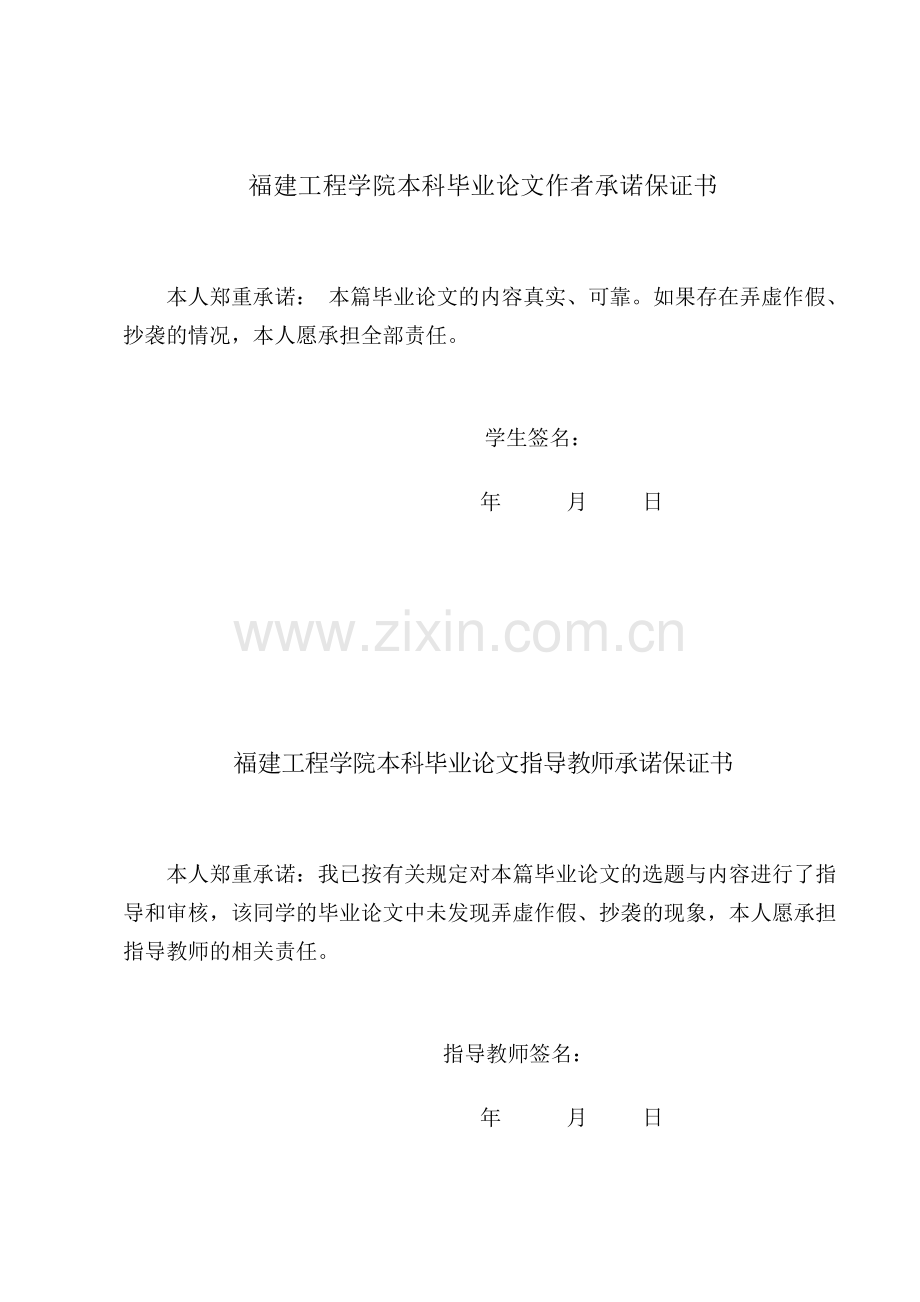 福建工程学院本科毕业论文作者承诺保证书

本人郑重承诺： 本篇毕业论文的内容真实、可靠。如果存在弄虚作假、抄袭的情况，本人愿承担全部责任。

学生签名：

年 月 日

www.zixin.com.cn

福建工程学院本科毕业论文指导教师承诺保证书

本人郑重承诺：我已按有关规定对本篇毕业论文的选题与内容进行了指导和审核，该同学的毕业论文中未发现弄虚作假、抄袭的现象，本人愿承担指导教师的相关责任。

指导教师签名：

年 月 日